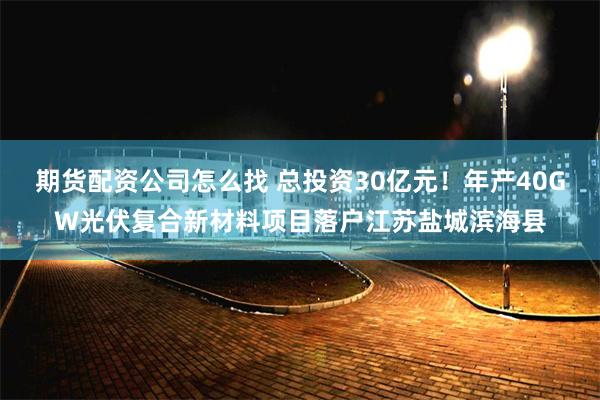 期货配资公司怎么找 总投资30亿元！年产40GW光伏复合新材料项目落户江苏盐城滨海县